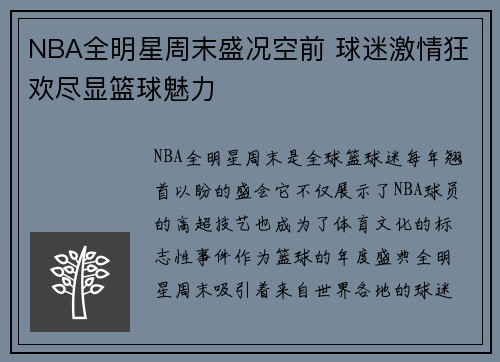 NBA全明星周末盛况空前 球迷激情狂欢尽显篮球魅力

NBA全明星周末是全球篮球迷每年翘首以盼的盛会它不仅展示了NBA球员的高超技艺也成为了体育文化的标志性事件作为篮球的年度盛典全明星周末吸引着来自世界各地的球迷